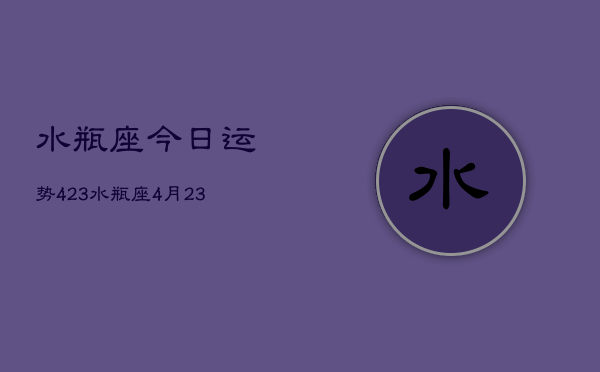 水瓶座今日运

势423水瓶座4月23

水